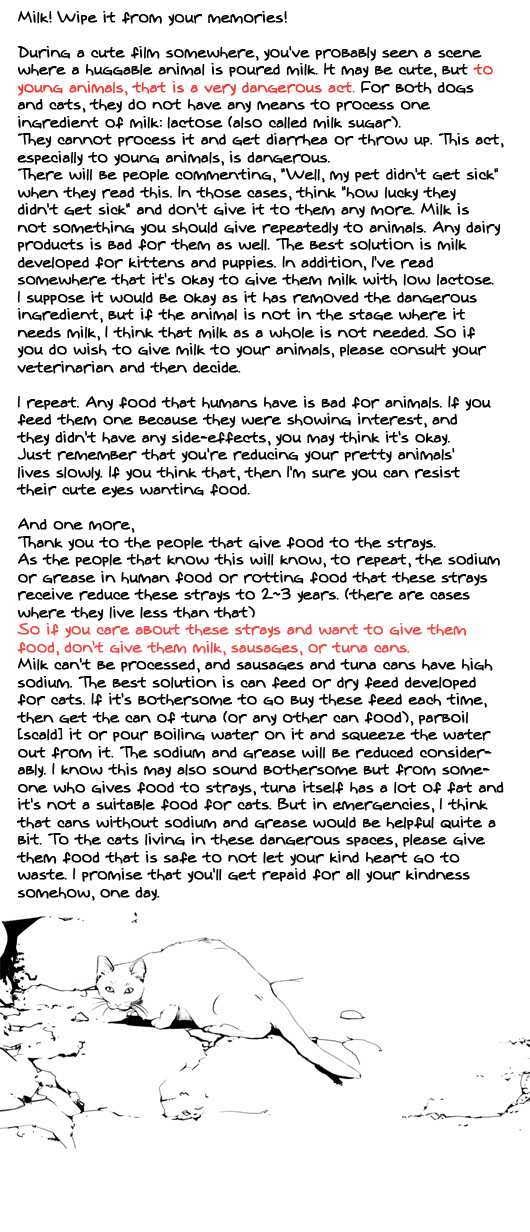 Milk! Wipe it from your memories!

During a cute film somewhere, you've probably seen a scene where a huggable animal is poured milk. It may be cute, but to young animals, that is a very dangerous act. For both dogs and cats, they do not have any means to process one ingredient of milk: lactose (also called milk sugar). They cannot process it and get diarrhea or throw up. This act, especially to young animals, is dangerous.
There will be people commenting, "Well, my pet didn't get sick" when they read this. In those cases, think "how lucky they didn't get sick" and don't give it to them any more. Milk is not something you should give repeatedly to animals. Any dairy products is bad for them as well. The best solution is milk developed for kittens and puppies. In addition, I've read somewhere that it's okay to give them milk with low lactose. I suppose it would be okay as it has removed the dangerous ingredient, but if the animal is not in the stage where it needs milk, I think that milk as a whole is not needed. So if you do wish to give milk to your animals, please consult your veterinarian and then decide.

I repeat. Any food that humans have is bad for animals. If you feed them one because they were showing interest, and they didn't have any side-effects, you may think it's okay. Just remember that you're reducing your pretty animals' lives slowly. If you think that, then I'm sure you can resist their cute eyes wanting food.

And one more,
Thank you to the people that give food to the strays.
As the people that know this will know, to repeat, the sodium or grease in human food or rotting food that these strays receive reduce these strays to 2~3 years. (there are cases where they live less than that)
So if you care about these strays and want to give them food, don't give them milk, sausages, or tuna cans.
Milk can't be processed, and sausages and tuna cans have high sodium. The best solution is can feed or dry feed developed for cats. If it's bothersome to go buy these feed each time, then get the can of tuna (or any other can food), parboil [scald] it or pour boiling water on it and squeeze the water out from it. The sodium and grease will be reduced considerably. I know this may also sound bothersome but from someone who gives food to strays, tuna itself has a lot of fat and it's not a suitable food for cats. But in emergencies, I think that cans without sodium and grease would be helpful quite a bit. To the cats living in these dangerous spaces, please give them food that is safe to not let your kind heart go to waste. I promise that you'll get repaid for all your kindness somehow, one day.